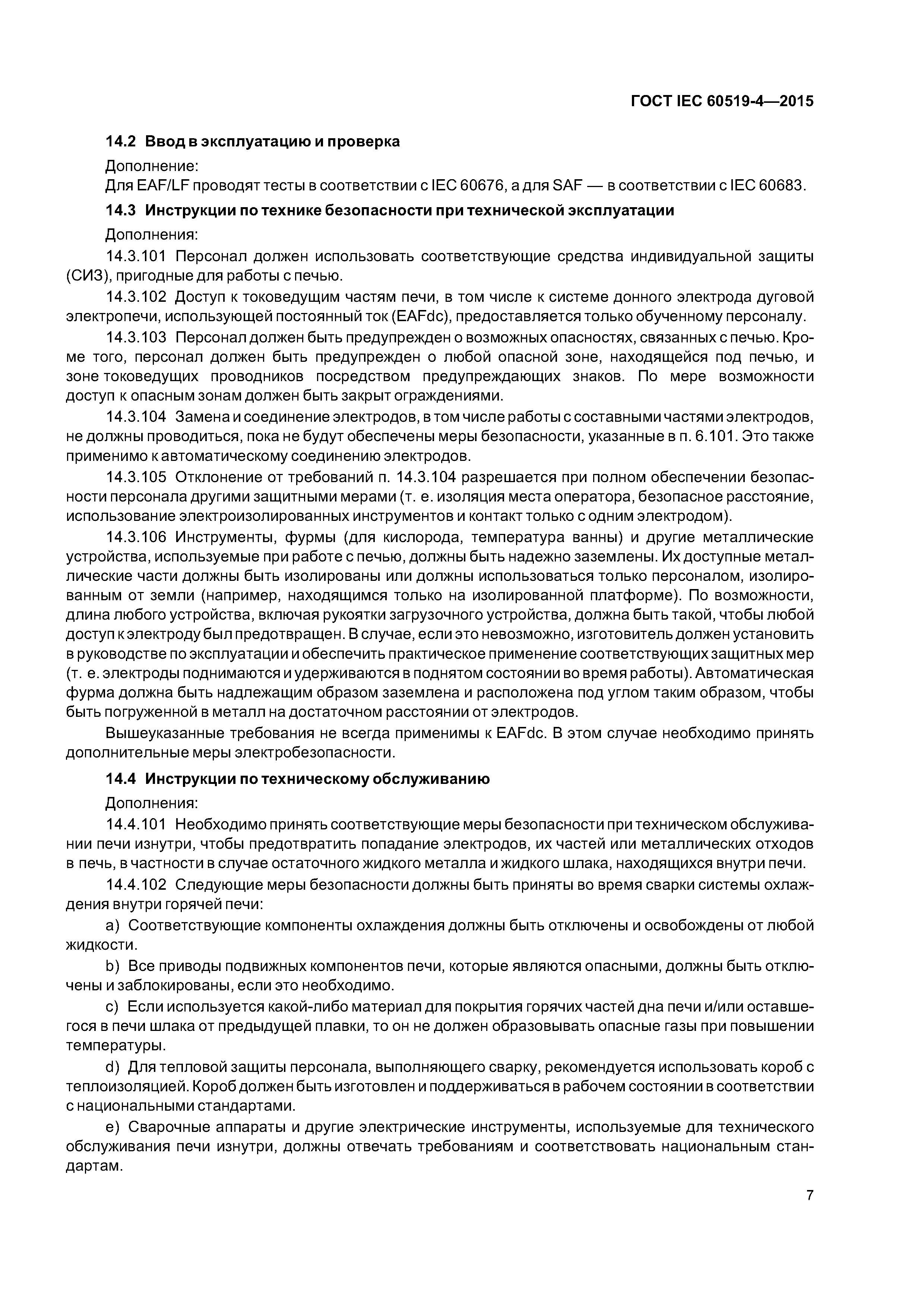 ГОСТ IEC 60519-4—2015

14.2 Ввод в эксплуатацию и проверка

Дополнение:

Для EAF/LF проводят тесты в соответствии с IEC 60676, а для SAF — в соответствии с IEC 60683.

14.3 Инструкции по технике безопасности при технической эксплуатации

Дополнения:

14.3.101 Персонал должен использовать соответствующие средства индивидуальной защиты (СИЗ), пригодные для работы с печью.

14.3.102 Доступ к токоведущим частям печи, в том числе к системе донного электрода дуговой электропечи, использующей постоянный ток (EAFdc), предоставляется только обученному персоналу.

14.3.103 Персонал должен быть предупрежден о возможных опасностях, связанных с печью. Кроме того, персонал должен быть предупрежден о любой опасной зоне, находящейся под печью, и зоне токоведущих проводников посредством предупреждающих знаков. По мере возможности доступ к опасным зонам должен быть закрыт ограждениями.

14.3.104 Замена и соединение электродов, в том числе работы с составными частями электродов, не должны проводиться, пока не будут обеспечены меры безопасности, указанные в п. 6.101. Это также применимо к автоматическому соединению электродов.

14.3.105 Отклонение от требований п. 14.3.104 разрешается при полном обеспечении безопасности персонала другими защитными мерами (т. е. изоляция места оператора, безопасное расстояние, использование электроизолированных инструментов и контакт только с одним электродом).

14.3.106 Инструменты, фурмы (для кислорода, температура ванны) и другие металлические устройства, используемые при работе с печью, должны быть надежно заземлены. Их доступные металлические части должны быть изолированы или должны использоваться только персоналом, изолированным от земли (например, находящимся только на изолированной платформе). По возможности, длина любого устройства, включая рукоятки загрузочного устройства, должна быть такой, чтобы любой доступ к электроду был предотвращен. В случае, если это невозможно, изготовитель должен установить в руководстве по эксплуатации и обеспечить практическое применение соответствующих защитных мер (т. е. электроды поднимаются и удерживаются в поднятом состоянии во время работы). Автоматическая фурма должна быть надлежащим образом заземлена и расположена под углом таким образом, чтобы быть погруженной в металл на достаточном расстоянии от электродов.

Вышеуказанные требования не всегда применимы к EAFdc. В этом случае необходимо принять дополнительные меры электробезопасности.

14.4 Инструкции по техническому обслуживанию

Дополнения:

14.4.101 Необходимо принять соответствующие меры безопасности при техническом обслуживании печи изнутри, чтобы предотвратить попадание электродов, их частей или металлических отходов в печь, в частности в случае остаточного жидкого металла и жидкого шлака, находящихся внутри печи.

14.4.102 Следующие меры безопасности должны быть приняты во время сварки системы охлаждения внутри горячей печи:

a) Соответствующие компоненты охлаждения должны быть отключены и освобождены от любой жидкости.

b) Все приводы подвижных компонентов печи, которые являются опасными, должны быть отключены и заблокированы, если это необходимо.

c) Если используется какой-либо материал для покрытия горячих частей дна печи и/или оставшегося в печи шлака от предыдущей плавки, то он не должен образовывать опасные газы при повышении температуры.

d) Для тепловой защиты персонала, выполняющего сварку, рекомендуется использовать короб с теплоизоляцией. Короб должен быть изготовлен и поддерживаться в рабочем состоянии в соответствии с национальными стандартами.

e) Сварочные аппараты и другие электрические инструменты, используемые для технического обслуживания печи изнутри, должны отвечать требованиям и соответствовать национальным стандартам.

7